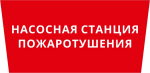 НАСОСНАЯ СТАНЦИЯ
ПОЖАРОТУШЕНИЯ